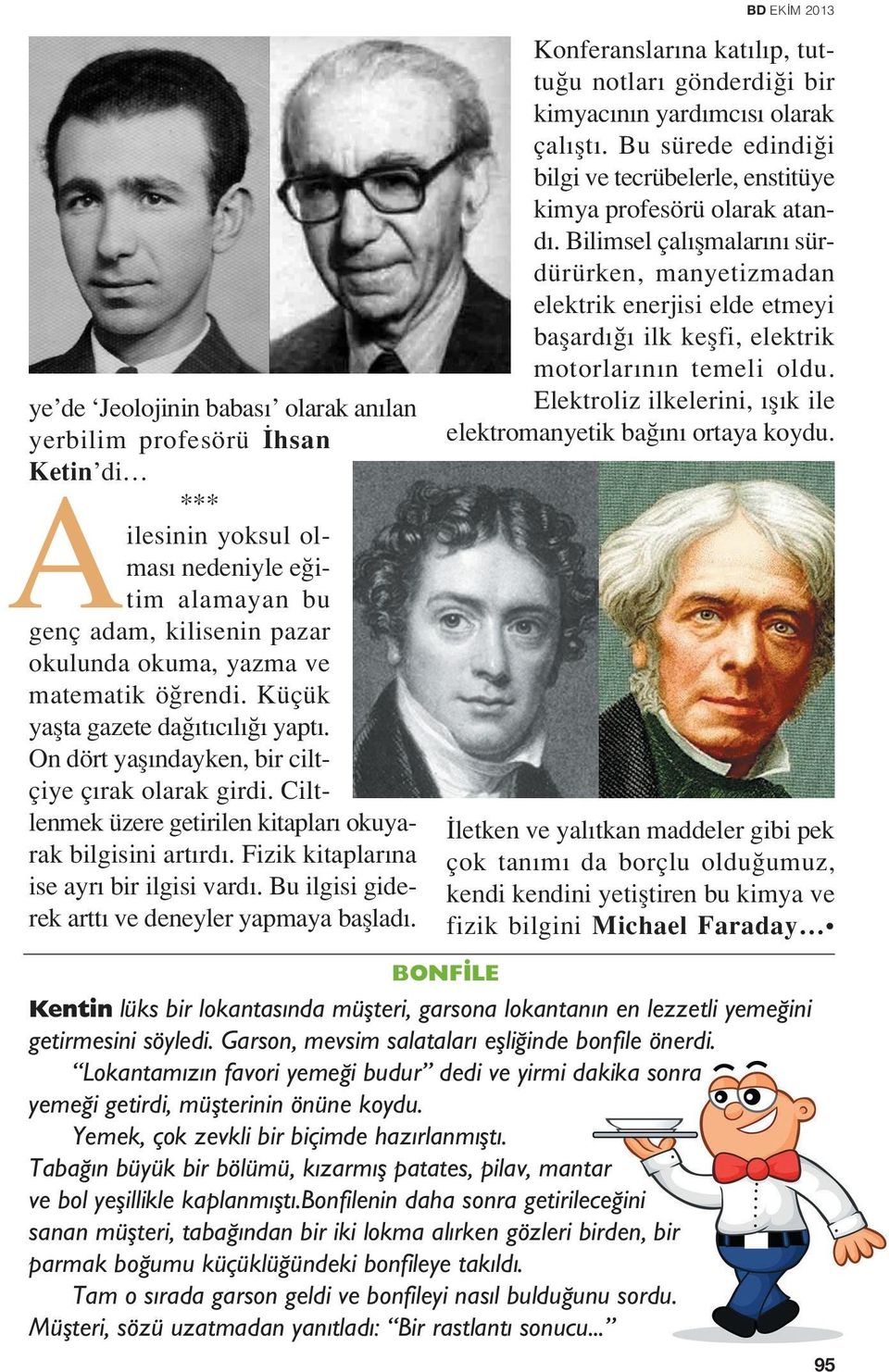 BD EKİM 2013

ye'de 'Jeolojinin babası' olarak anılan yerbilim profesörü İhsan Ketin'di…

***

Ailesinin yoksul olması nedeniyle eğitim alamayan bu genç adam, kilisenin pazar okulunda okuma, yazma ve matematik öğrendi. Küçük yaşta gazete dağıtıcılığı yaptı. On dört yaşındayken, bir ciltçiye çırak olarak girdi. Ciltlenmek üzere getirilen kitapları okuyarak bilgisini artırdı. Fizik kitaplarına ise ayrı bir ilgisi vardı. Bu ilgisi giderek arttı ve deneyler yapmaya başladı.

Konferanslarına katılıp, tuttuğu notları gönderdiği bir kimyacının yardımcısı olarak çalıştı. Bu sürede edindiği bilgi ve tecrübelerle, enstitüye kimya profesörü olarak atandı. Bilimsel çalışmalarını sürdürürken, manyetizmadan elektrik enerjisi elde etmeyi başardığı ilk keşfi, elektrik motorlarının temeli oldu. Elektroliz ilkelerini, ışık ile elektromanyetik bağını ortaya koydu.

İletken ve yalıtkan maddeler gibi pek çok tanımı da borçlu olduğumuz, kendi kendini yetiştiren bu kimya ve fizik bilgini Michael Faraday…•

BONFİLE

Kentin lüks bir lokantasında müşteri, garsona lokantanın en lezzetli yemeğini getirmesini söyledi. Garson, mevsim salataları eşliğinde bonfile önerdi.

"Lokantamızın favori yemeği budur" dedi ve yirmi dakika sonra yemeği getirdi, müşterinin önüne koydu.

Yemek, çok zevkli bir biçimde hazırlanmıştı.

Tabağın büyük bir bölümü, kızarmış patates, pilav, mantar ve bol yeşillikle kaplanmıştı.Bonfilenin daha sonra getirileceğini sanan müşteri, tabağından bir iki lokma alırken gözleri birden, bir parmak boğumu küçüklüğündeki bonfileye takıldı.

Tam o sırada garson geldi ve bonfileyi nasıl bulduğunu sordu. Müşteri, sözü uzatmadan yanıtladı: "Bir rastlantı sonucu..."

95